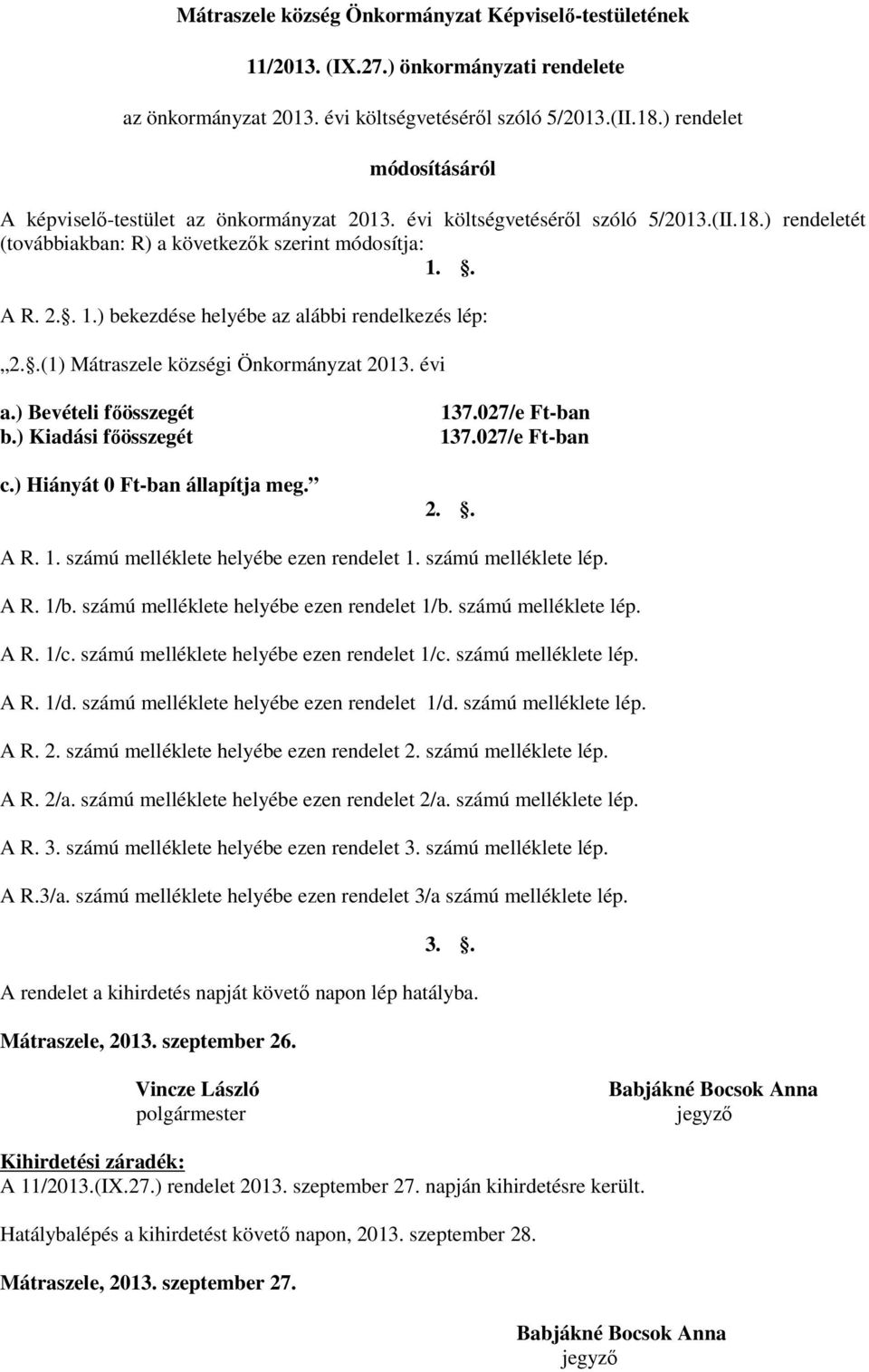 Mátraszele község Önkormányzat Képviselő-testületének

11/2013. (IX.27.) önkormányzati rendelete

az önkormányzat 2013. évi költségvetéséről szóló 5/2013.(II.18.) rendelet

módosításáról

A képviselő-testület az önkormányzat 2013. évi költségvetéséről szóló 5/2013.(II.18.) rendeletét (továbbiakban: R) a következők szerint módosítja:

1. .

A R. 2.. 1.) bekezdése helyébe az alábbi rendelkezés lép:

„2..(1) Mátraszele községi Önkormányzat 2013. évi

a.) Bevételi főösszegét 137.027/e Ft-ban
b.) Kiadási főösszegét 137.027/e Ft-ban

c.) Hiányát 0 Ft-ban állapítja meg.”

2. .

A R. 1. számú melléklete helyébe ezen rendelet 1. számú melléklete lép.

A R. 1/b. számú melléklete helyébe ezen rendelet 1/b. számú melléklete lép.

A R. 1/c. számú melléklete helyébe ezen rendelet 1/c. számú melléklete lép.

A R. 1/d. számú melléklete helyébe ezen rendelet 1/d. számú melléklete lép.

A R. 2. számú melléklete helyébe ezen rendelet 2. számú melléklete lép.

A R. 2/a. számú melléklete helyébe ezen rendelet 2/a. számú melléklete lép.

A R. 3. számú melléklete helyébe ezen rendelet 3. számú melléklete lép.

A R.3/a. számú melléklete helyébe ezen rendelet 3/a számú melléklete lép.

3. .

A rendelet a kihirdetés napját követő napon lép hatályba.

Mátraszele, 2013. szeptember 26.

Vincze László
polgármester

Babjákné Bocsok Anna
jegyző

Kihirdetési záradék:
A 11/2013.(IX.27.) rendelet 2013. szeptember 27. napján kihirdetésre került.

Hatálybalépés a kihirdetést követő napon, 2013. szeptember 28.

Mátraszele, 2013. szeptember 27.

Babjákné Bocsok Anna
jegyző